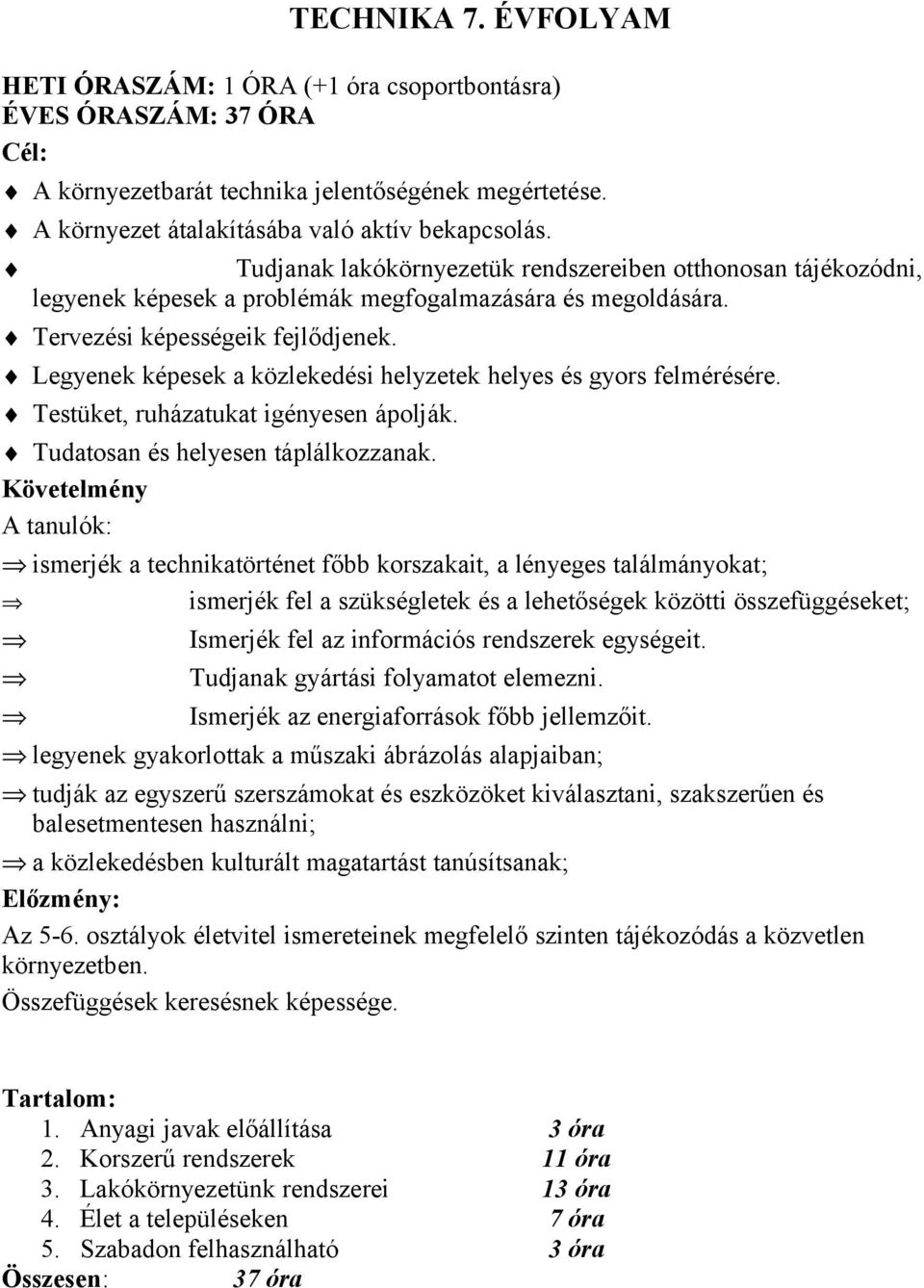 TECHNIKA 7. ÉVFOLYAM

HETI ÓRASZÁM: 1 ÓRA (+1 óra csoportbontásra)
ÉVES ÓRASZÁM: 37 ÓRA
Cél:

♦ A környezetbarát technika jelentőségének megértetése.
♦ A környezet átalakításába való aktív bekapcsolás.
♦ Tudjanak lakókörnyezetük rendszereiben otthonosan tájékozódni, legyenek képesek a problémák megfogalmazására és megoldására.
♦ Tervezési képességeik fejlődjenek.
♦ Legyenek képesek a közlekedési helyzetek helyes és gyors felmérésére.
♦ Testüket, ruházatukat igényesen ápolják.
♦ Tudatosan és helyesen táplálkozzanak.

Követelmény
A tanulók:

⇒ ismerjék a technikatörténet főbb korszakait, a lényeges találmányokat;
⇒ ismerjék fel a szükségletek és a lehetőségek közötti összefüggéseket;
⇒ Ismerjék fel az információs rendszerek egységeit.
⇒ Tudjanak gyártási folyamatot elemezni.
⇒ Ismerjék az energiaforrások főbb jellemzőit.
⇒ legyenek gyakorlottak a műszaki ábrázolás alapjaiban;
⇒ tudják az egyszerű szerszámokat és eszközöket kiválasztani, szakszerűen és balesetmentesen használni;
⇒ a közlekedésben kulturált magatartást tanúsítsanak;

Előzmény:
Az 5-6. osztályok életvitel ismereteinek megfelelő szinten tájékozódás a közvetlen környezetben.
Összefüggések keresésnek képessége.

Tartalom:
1. Anyagi javak előállítása 3 óra
2. Korszerű rendszerek 11 óra
3. Lakókörnyezetünk rendszerei 13 óra
4. Élet a településeken 7 óra
5. Szabadon felhasználható 3 óra
Összesen: 37 óra